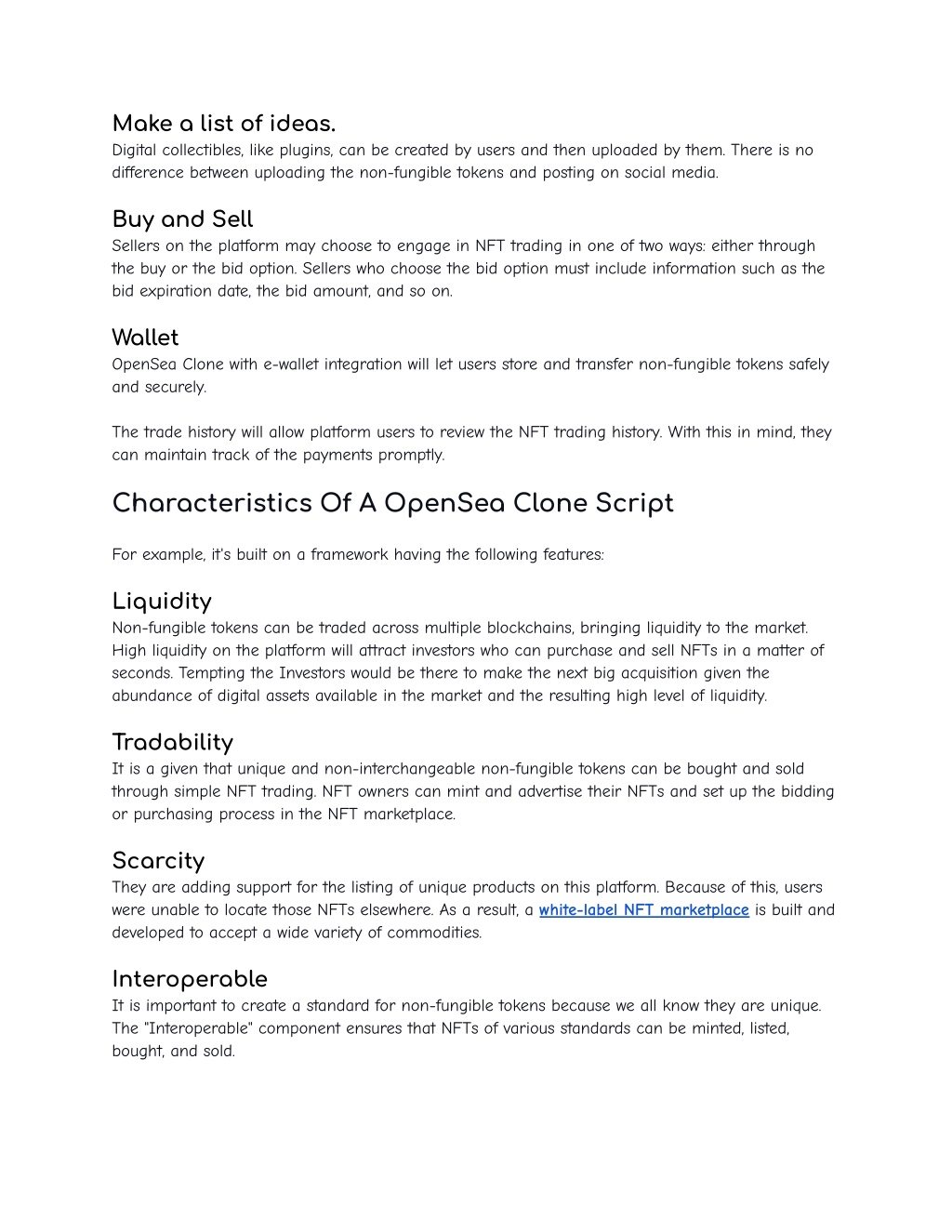 Make a list of ideas.
Digital collectibles, like plugins, can be created by users and then uploaded by them. There is no difference between uploading the non-fungible tokens and posting on social media.

Buy and Sell
Sellers on the platform may choose to engage in NFT trading in one of two ways: either through the buy or the bid option. Sellers who choose the bid option must include information such as the bid expiration date, the bid amount, and so on.

Wallet
OpenSea Clone with e-wallet integration will let users store and transfer non-fungible tokens safely and securely.

The trade history will allow platform users to review the NFT trading history. With this in mind, they can maintain track of the payments promptly.

Characteristics Of A OpenSea Clone Script

For example, it's built on a framework having the following features:

Liquidity
Non-fungible tokens can be traded across multiple blockchains, bringing liquidity to the market. High liquidity on the platform will attract investors who can purchase and sell NFTs in a matter of seconds. Tempting the Investors would be there to make the next big acquisition given the abundance of digital assets available in the market and the resulting high level of liquidity.

Tradability
It is a given that unique and non-interchangeable non-fungible tokens can be bought and sold through simple NFT trading. NFT owners can mint and advertise their NFTs and set up the bidding or purchasing process in the NFT marketplace.

Scarcity
They are adding support for the listing of unique products on this platform. Because of this, users were unable to locate those NFTs elsewhere. As a result, a white-label NFT marketplace is built and developed to accept a wide variety of commodities.

Interoperable
It is important to create a standard for non-fungible tokens because we all know they are unique. The "Interoperable" component ensures that NFTs of various standards can be minted, listed, bought, and sold.